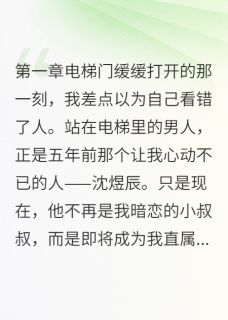 第一章电梯门缓缓打开的那一刻，我差点以为自己看错了人。站在电梯里的男人，正是五年前那个让我心动不已的人——沈煜辰。只是现在，他不再是我暗恋的小叔叔，而是即将成为我直属...